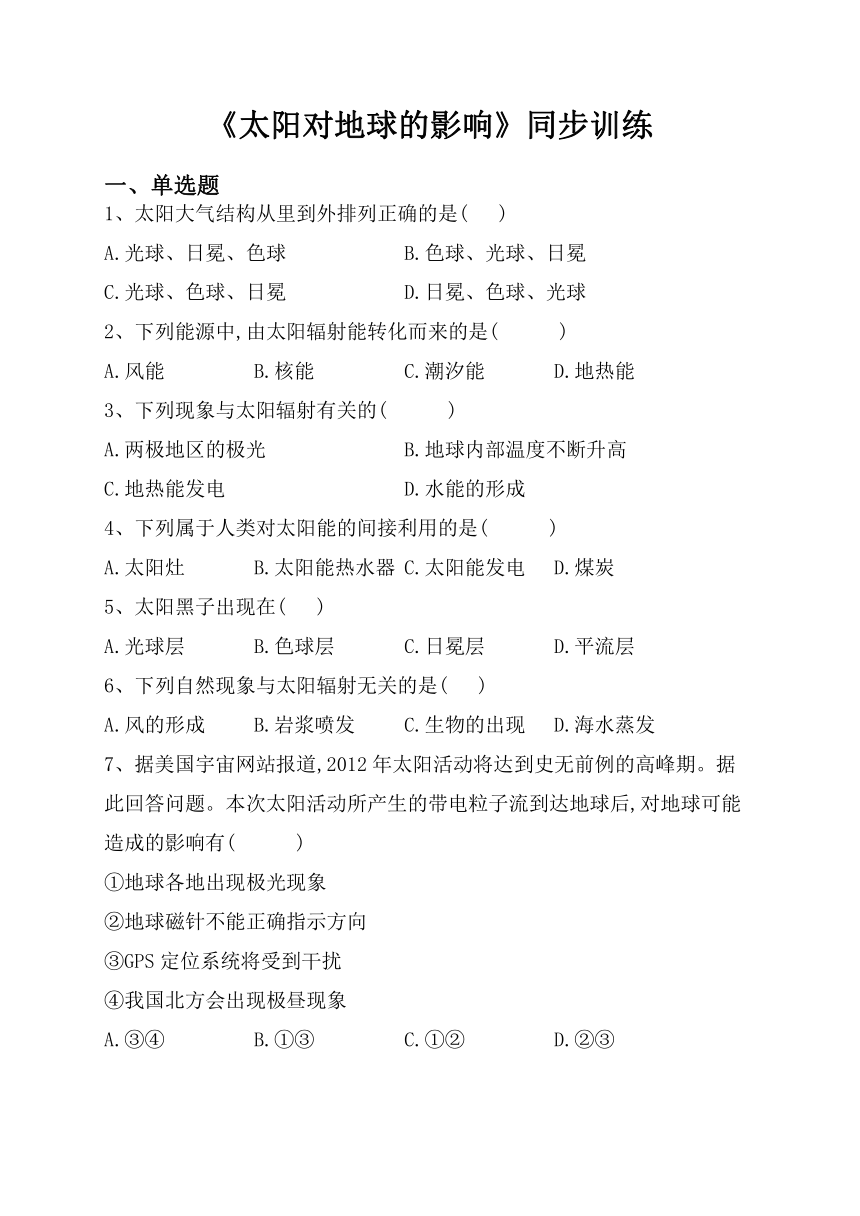 《太阳对地球的影响》同步训练

一、单选题

1、太阳大气结构从里到外排列正确的是(　　)

A.光球、日冕、色球　　B.色球、光球、日冕

C.光球、色球、日冕　　D.日冕、色球、光球

2、下列能源中,由太阳辐射能转化而来的是(　　　)

A.风能　　B.核能　　C.潮汐能　　D.地热能

3、下列现象与太阳辐射有关的(　　　)

A.两极地区的极光　　B.地球内部温度不断升高

C.地热能发电　　D.水能的形成

4、下列属于人类对太阳能的间接利用的是(　　　)

A.太阳灶　　B.太阳能热水器　C.太阳能发电　　D.煤炭

5、太阳黑子出现在(　　)

A.光球层　　B.色球层　　C.日冕层　　D.平流层

6、下列自然现象与太阳辐射无关的是(　　)

A.风的形成　　B.岩浆喷发　　C.生物的出现　　D.海水蒸发

7、据美国宇宙网站报道,2012年太阳活动将达到史无前例的高峰期。据此回答问题。本次太阳活动所产生的带电粒子流到达地球后,对地球可能造成的影响有(　　　)

①地球各地出现极光现象

②地球磁针不能正确指示方向

③GPS定位系统将受到干扰

④我国北方会出现极昼现象

A.③④　　B.①③　　C.①②　　D.②③